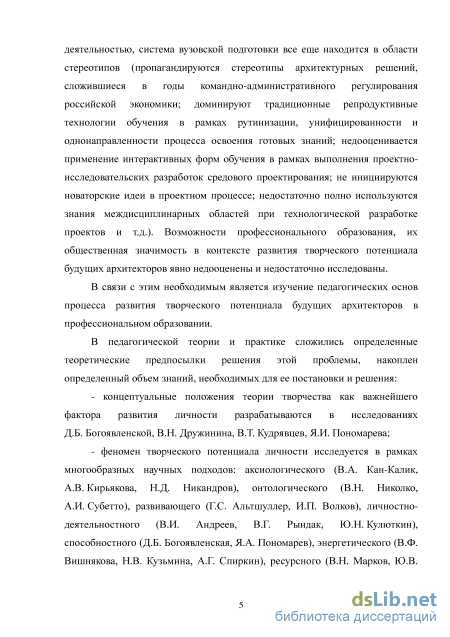 деятельностью, система вузовской подготовки все еще находится в области стереотипов (пропагандируются стереотипы архитектурных решений, сложившиеся в годы командно-административного регулирования российской экономики; доминируют традиционные репродуктивные технологии обучения в рамках рутинизации, унифицированности и однонаправленности процесса освоения готовых знаний; недооценивается применение интерактивных форм обучения в рамках выполнения проектно-исследовательских разработок средового проектирования; не инициируются новаторские идеи в проектном процессе; недостаточно полно используются знания междисциплинарных областей при технологической разработке проектов и т.д.). Возможности профессионального образования, их общественная значимость в контексте развития творческого потенциала будущих архитекторов явно недооценены и недостаточно исследованы.

В связи с этим необходимым является изучение педагогических основ процесса развития творческого потенциала будущих архитекторов в профессиональном образовании.

В педагогической теории и практике сложились определенные теоретические предпосылки решения этой проблемы, накоплен определенный объем знаний, необходимых для ее постановки и решения:

- концептуальные положения теории творчества как важнейшего фактора развития личности разрабатываются в исследованиях Д.Б. Богоявленской, В.Н. Дружинина, В.Т. Кудрявцев, Я.И. Пономарева;

- феномен творческого потенциала личности исследуется в рамках многообразных научных подходов: аксиологического (В.А. Кан-Калик, А.В. Кирьякова, Н.Д. Никандров), онтологического (В.Н. Николко, А.И. Субетто), развивающего (Г.С. Альтшуллер, И.П. Волков), личностно-деятельностного (В.И. Андреев, В.Г. Рындак, Ю.Н. Кулюткин), способностного (Д.Б. Богоявленская, Я.А. Пономарев), энергетического (В.Ф. Вишнякова, Н.В. Кузьмина, А.Г. Спиркин), ресурсного (В.Н. Марков, Ю.В.

5

dsLib.net
библиотека диссертаций